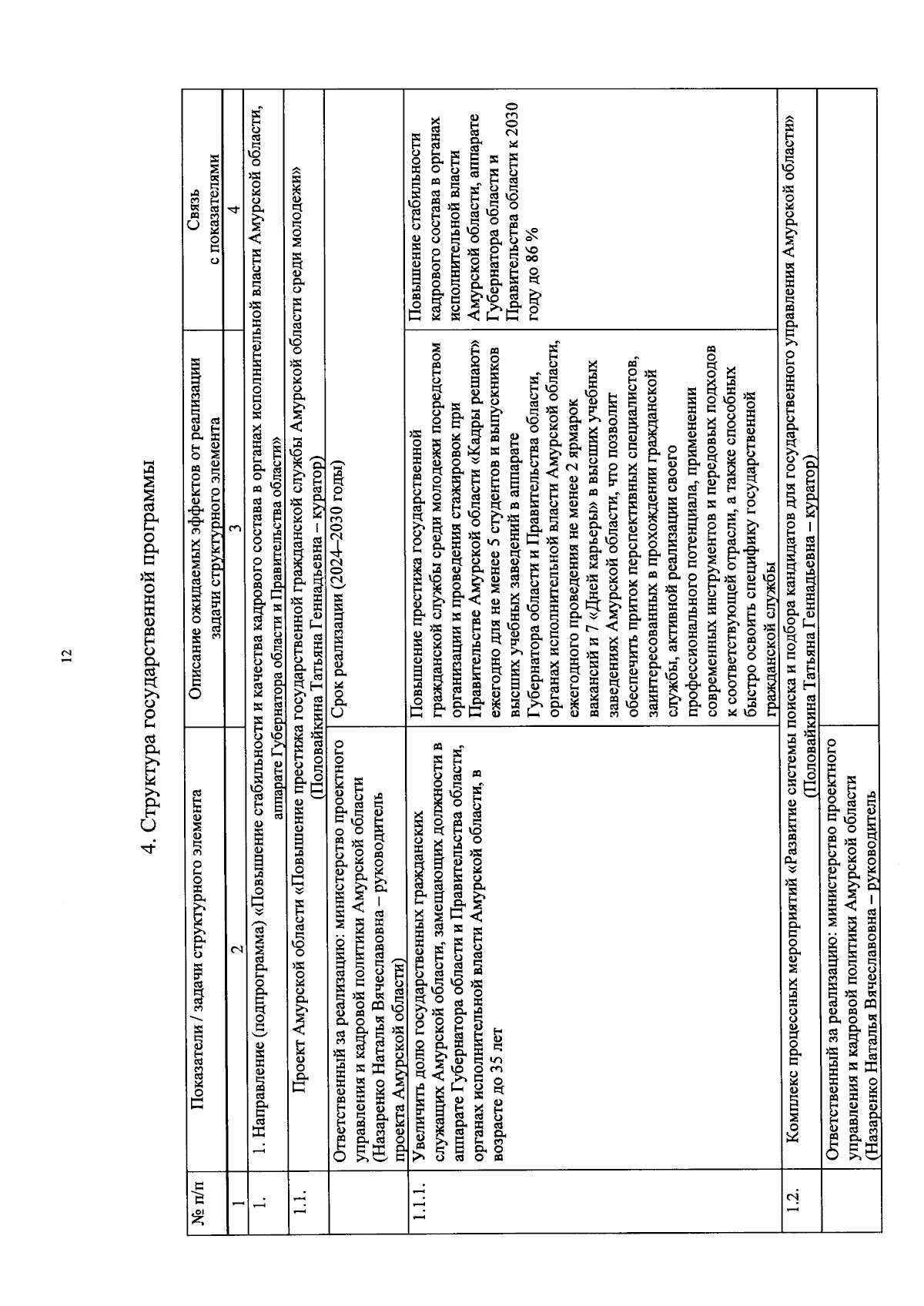 12

4. Структура государственной программы

| № п/п | Показатели / задачи структурного элемента | Описание ожидаемых эффектов от реализации задачи структурного элемента | Связь с показателями |
|---|---|---|---|
| 1 | 2 | 3 | 4 |
| 1. | 1. Направление (подпрограмма) «Повышение стабильности и качества кадрового состава в органах исполнительной власти Амурской области, аппарате Губернатора области и Правительства области» | | |
| 1.1. | Проект Амурской области «Повышение престижа государственной гражданской службы Амурской области среди молодежи» (Половайкина Татьяна Геннадьевна – куратор) | | |
| | Ответственный за реализацию: министерство проектного управления и кадровой политики Амурской области (Назаренко Наталья Вячеславовна – руководитель проекта Амурской области) | Срок реализации (2024–2030 годы) | |
| 1.1.1. | Увеличить долю государственных гражданских служащих Амурской области, замещающих должности в аппарате Губернатора области и Правительства области, органах исполнительной власти Амурской области, в возрасте до 35 лет | Повышение престижа государственной гражданской службы среди молодежи посредством организации и проведения стажировок при Правительстве Амурской области «Кадры решают» ежегодно для не менее 5 студентов и выпускников высших учебных заведений в аппарате Губернатора области и Правительства области, органах исполнительной власти Амурской области, ежегодного проведения не менее 2 ярмарок вакансий и 7 «Дней карьеры» в высших учебных заведениях Амурской области, что позволит обеспечить приток перспективных специалистов, заинтересованных в прохождении гражданской службы, активной реализации своего профессионального потенциала, применении современных инструментов и передовых подходов к соответствующей отрасли, а также способных быстро освоить специфику государственной гражданской службы | Повышение стабильности кадрового состава в органах исполнительной власти Амурской области, аппарате Губернатора области и Правительства области к 2030 году до 86 % |
| 1.2. | Комплекс процессных мероприятий «Развитие системы поиска и подбора кандидатов для государственного управления Амурской области» (Половайкина Татьяна Геннадьевна – куратор) | | |
| | Ответственный за реализацию: министерство проектного управления и кадровой политики Амурской области (Назаренко Наталья Вячеславовна – руководитель | | |